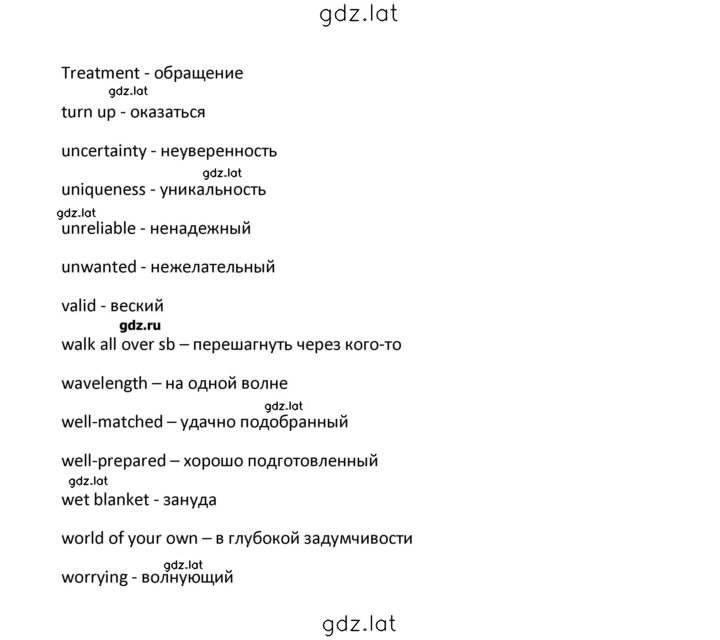 gdz.lat

Treatment - обращение

gdz.lat

turn up - оказаться

uncertainty - неуверенность

gdz.lat

uniqueness - уникальность

gdz.lat

unreliable - ненадежный

unwanted - нежелательный

valid - веский

gdz.ru

walk all over sb – перешагнуть через кого-то

wavelength – на одной волне

gdz.lat

well-matched – удачно подобранный

well-prepared – хорошо подготовленный

gdz.lat

wet blanket - зануда

world of your own – в глубокой задумчивости

gdz.lat

worrying - волнующий

gdz.lat